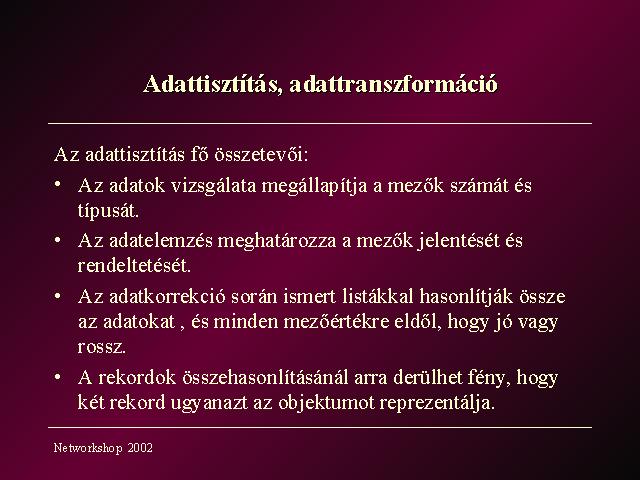 Adattisztítás, adattranszformáció

Az adattisztítás fő összetevői:

• Az adatok vizsgálata megállapítja a mezők számát és típusát.
• Az adatelemzés meghatározza a mezők jelentését és rendeltetését.
• Az adatkorrekció során ismert listákkal hasonlítják össze az adatokat , és minden mezőértékre eldől, hogy jó vagy rossz.
• A rekordok összehasonlításánál arra derülhet fény, hogy két rekord ugyanazt az objektumot reprezentálja.

Networkshop 2002